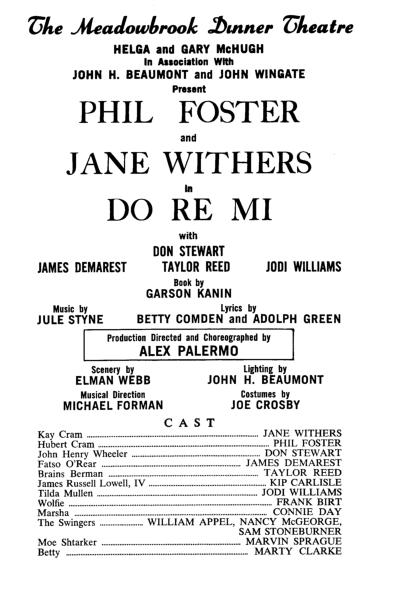 The Meadowbrook Dinner Theatre

HELGA and GARY McHUGH
In Association With
JOHN H. BEAUMONT and JOHN WINGATE
Present

PHIL FOSTER
and
JANE WITHERS
in
DO RE MI

with
DON STEWART
JAMES DEMAREST TAYLOR REED JODI WILLIAMS

Book by
GARSON KANIN

Music by
JULE STYNE

Lyrics by
BETTY COMDEN and ADOLPH GREEN

Production Directed and Choreographed by
ALEX PALERMO

Scenery by
ELMAN WEBB

Lighting by
JOHN H. BEAUMONT

Musical Direction
MICHAEL FORMAN

Costumes by
JOE CROSBY

CAST

Kay Cram ........ JANE WITHERS
Hubert Cram ........ PHIL FOSTER
John Henry Wheeler ........ DON STEWART
Fatso O'Rear ........ JAMES DEMAREST
Brains Berman ........ TAYLOR REED
James Russell Lowell, IV ........ KIP CARLISLE
Tilda Mullen ........ JODI WILLIAMS
Wolfie ........ FRANK BIRT
Marsha ........ CONNIE DAY
The Swingers ........ WILLIAM APPEL, NANCY McGEORGE, SAM STONEBURNER
Moe Shtarker ........ MARVIN SPRAGUE
Betty ........ MARTY CLARKE